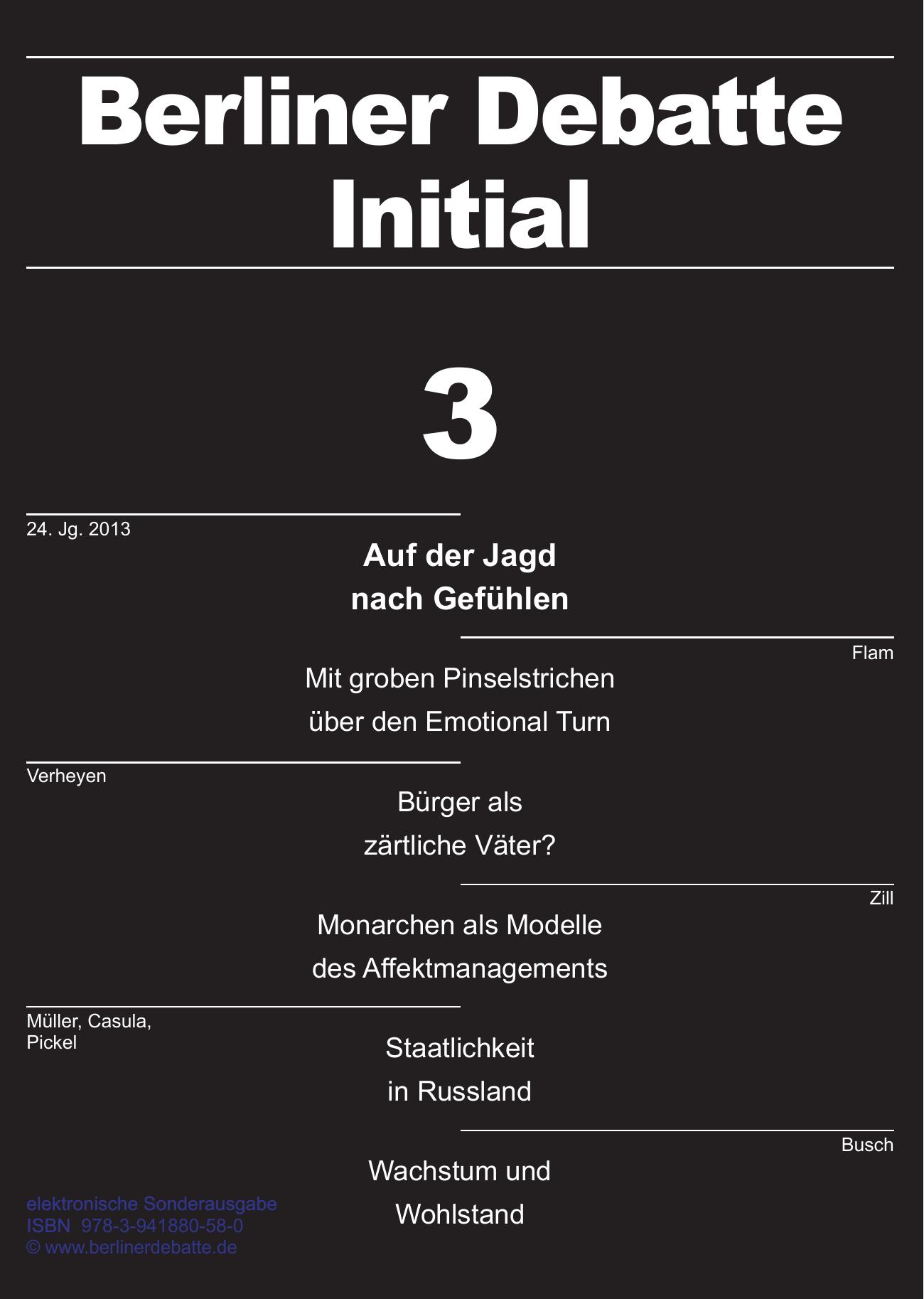 Berliner Debatte Initial

3

24. Jg. 2013

Auf der Jagd nach Gefühlen

Flam

Mit groben Pinselstrichen über den Emotional Turn

Verheyen

Bürger als zärtliche Väter?

Zill

Monarchen als Modelle des Affektmanagements

Müller, Casula, Pickel

Staatlichkeit in Russland

Busch

Wachstum und Wohlstand

elektronische Sonderausgabe
ISBN 978-3-941880-58-0
© www.berlinerdebatte.de